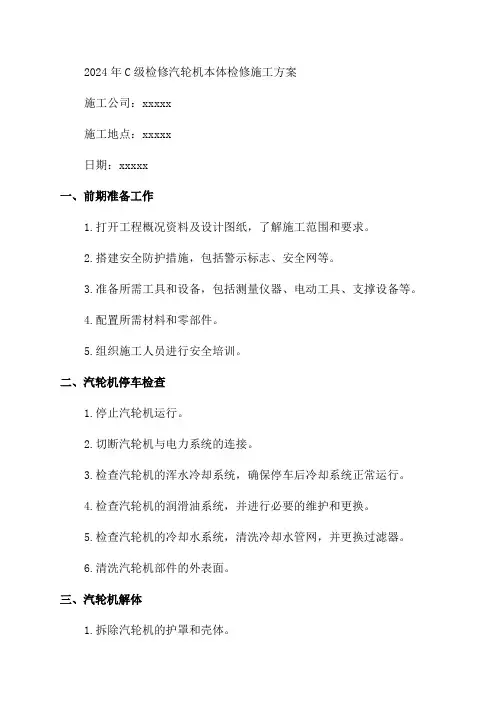 2024年C级检修汽轮机本体检修施工方案

施工公司：xxxxx

施工地点：xxxxx

日期：xxxxx

一、前期准备工作

1.打开工程概况资料及设计图纸，了解施工范围和要求。

2.搭建安全防护措施，包括警示标志、安全网等。

3.准备所需工具和设备，包括测量仪器、电动工具、支撑设备等。

4.配置所需材料和零部件。

5.组织施工人员进行安全培训。

二、汽轮机停车检查

1.停止汽轮机运行。

2.切断汽轮机与电力系统的连接。

3.检查汽轮机的浑水冷却系统，确保停车后冷却系统正常运行。

4.检查汽轮机的润滑油系统，并进行必要的维护和更换。

5.检查汽轮机的冷却水系统，清洗冷却水管网，并更换过滤器。

6.清洗汽轮机部件的外表面。

三、汽轮机解体

1.拆除汽轮机的护罩和壳体。